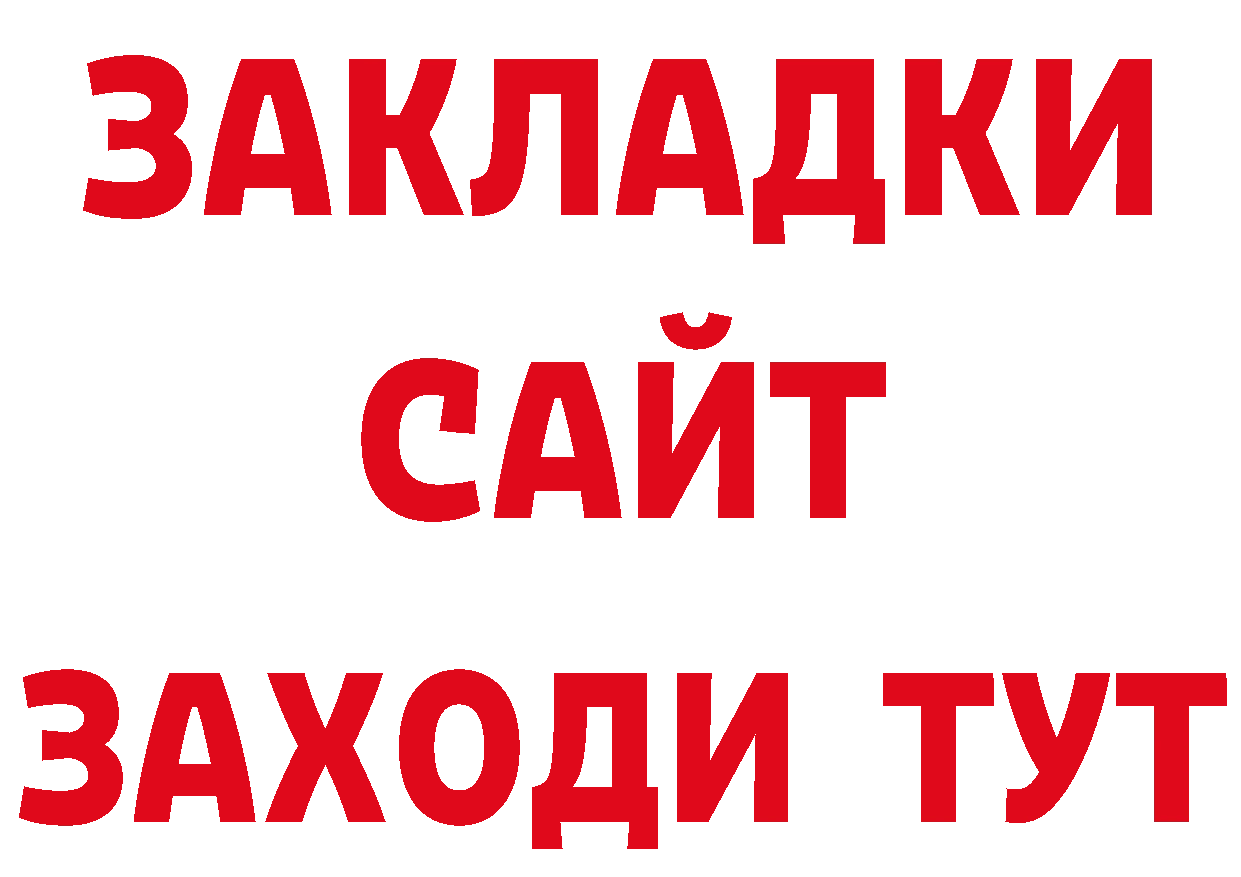 ЗАКЛАДКИ
САЙТ
ЗАХОДИ ТУТ